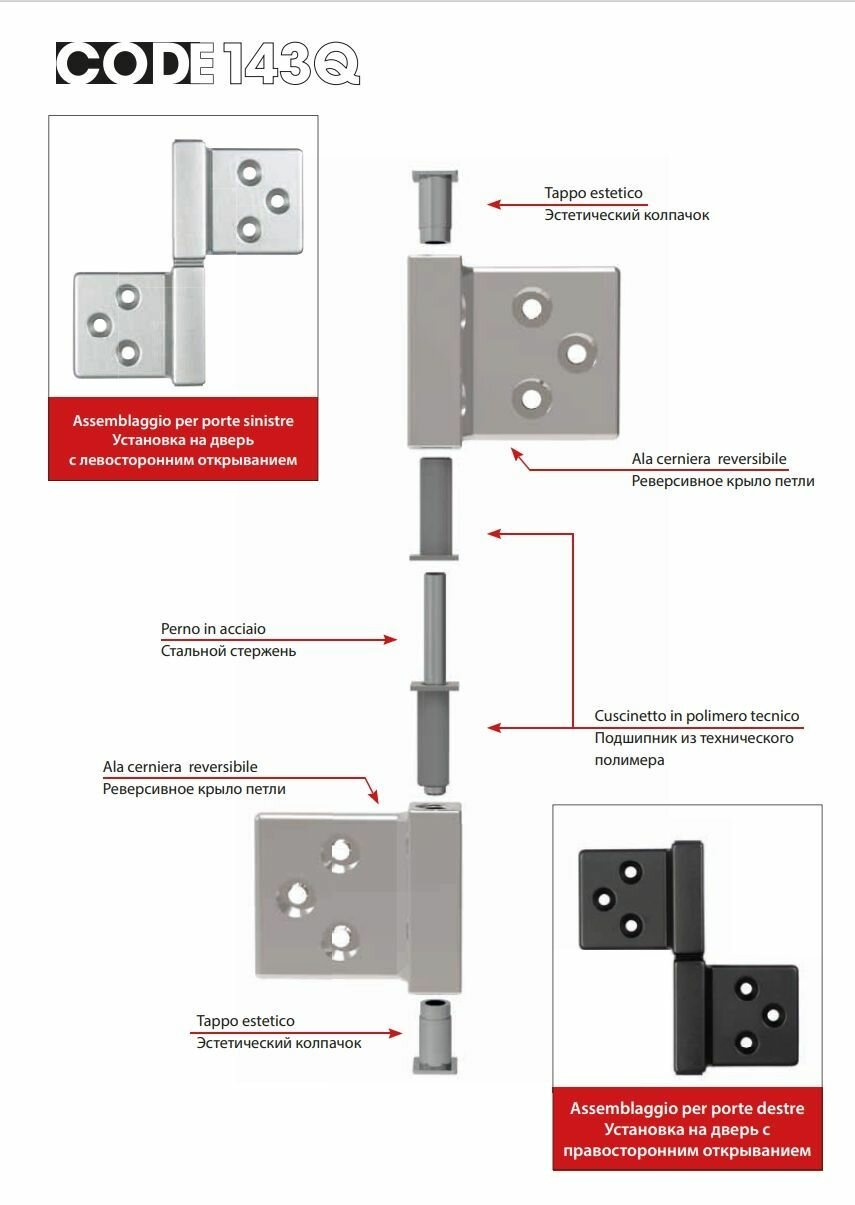 CODE 143Q

Assemblaggio per porte sinistre
Установка на дверь
с левосторонним открыванием

Tappo estetico
Эстетический колпачок

Ala cerniera reversibile
Реверсивное крыло петли

Perno in acciaio
Стальной стержень

Cuscinetto in polimero tecnico
Подшипник из технического полимера

Ala cerniera reversibile
Реверсивное крыло петли

Tappo estetico
Эстетический колпачок

Assemblaggio per porte destre
Установка на дверь с
правосторонним открыванием